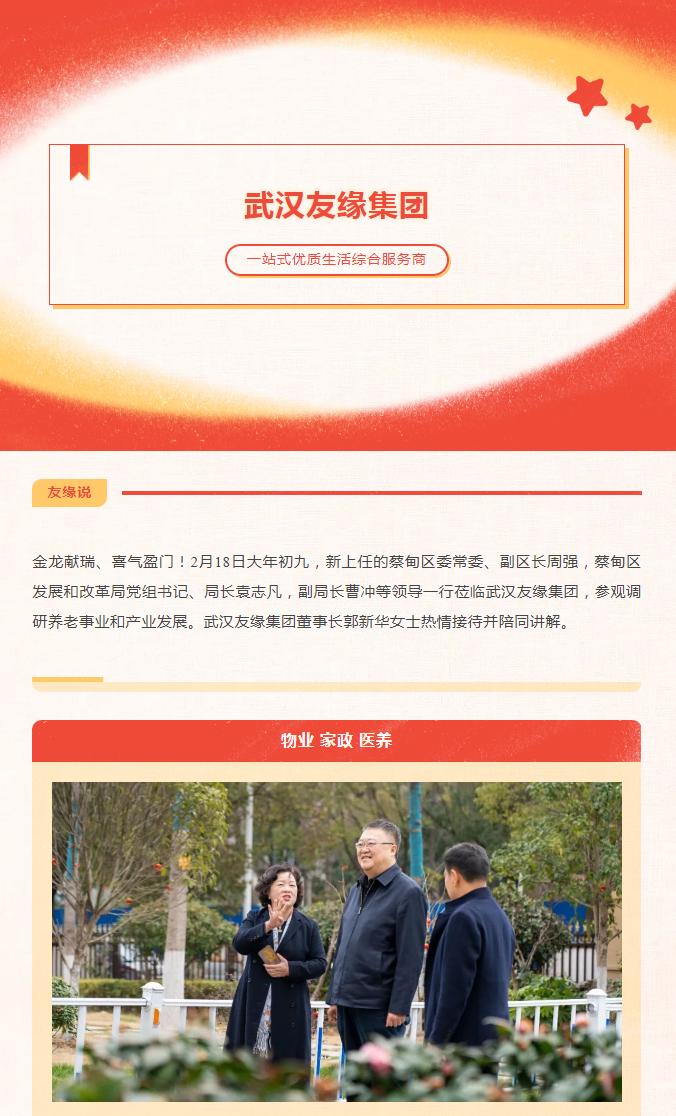 武汉友缘集团

一站式优质生活综合服务商

友缘说

金龙献瑞、喜气盈门！2月18日大年初九，新上任的蔡甸区委常委、副区长周强，蔡甸区发展和改革局党组书记、局长袁志凡，副局长曹冲等领导一行莅临武汉友缘集团，参观调研养老事业和产业发展。武汉友缘集团董事长郭新华女士热情接待并陪同讲解。

物业 家政 医养